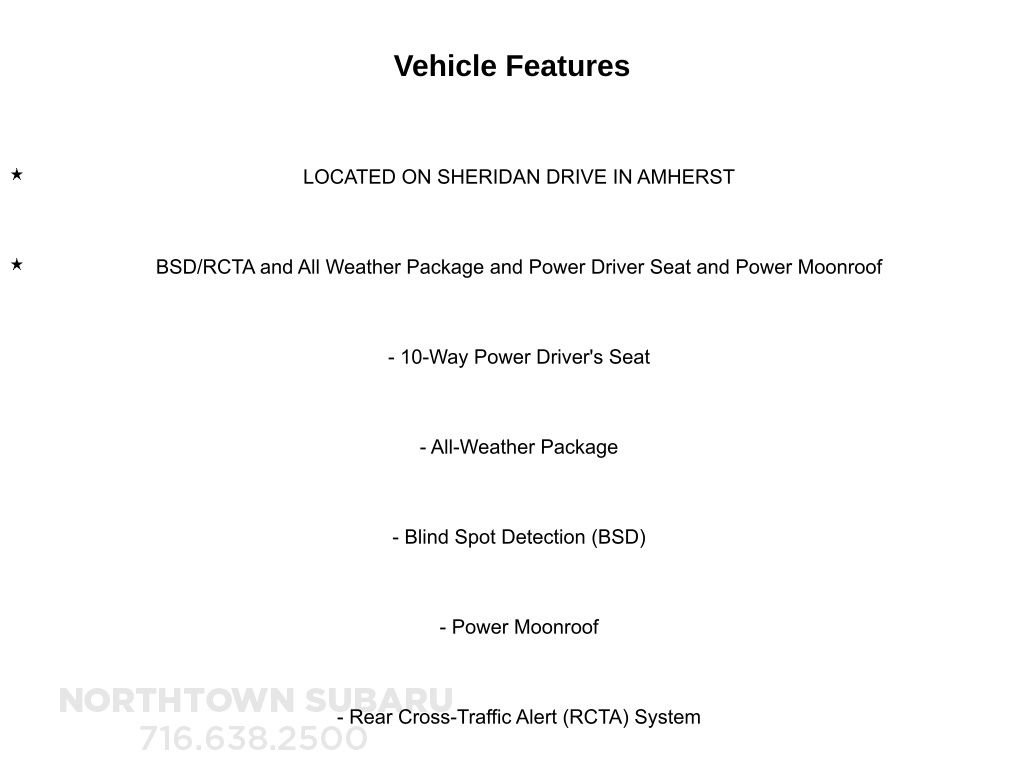 Vehicle Features

★ LOCATED ON SHERIDAN DRIVE IN AMHERST

★ BSD/RCTA and All Weather Package and Power Driver Seat and Power Moonroof

- 10-Way Power Driver's Seat

- All-Weather Package

- Blind Spot Detection (BSD)

- Power Moonroof

- Rear Cross-Traffic Alert (RCTA) System

NORTHTOWN SUBARU
716.638.2500